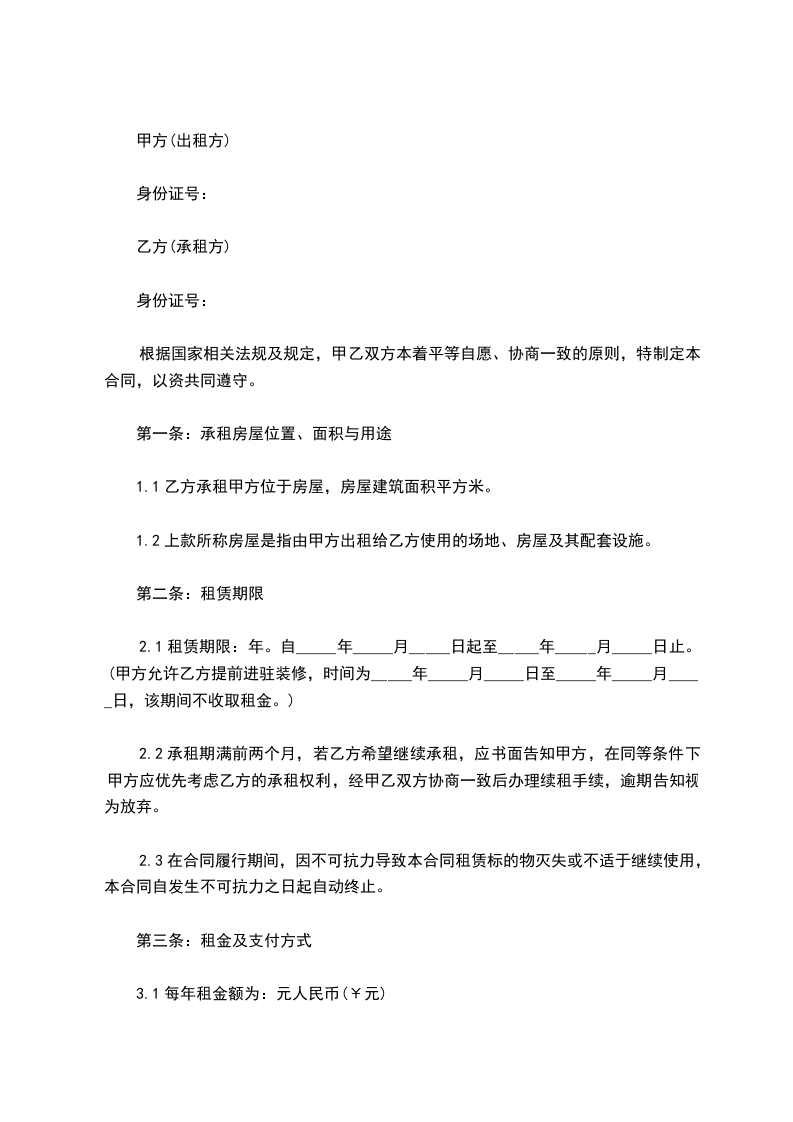 甲方(出租方)

身份证号：

乙方(承租方)

身份证号：

根据国家相关法规及规定，甲乙双方本着平等自愿、协商一致的原则，特制定本合同，以资共同遵守。

第一条：承租房屋位置、面积与用途

1.1 乙方承租甲方位于房屋，房屋建筑面积平方米。

1.2 上款所称房屋是指由甲方出租给乙方使用的场地、房屋及其配套设施。

第二条：租赁期限

2.1 租赁期限：年。自_____年_____月_____日起至_____年_____月_____日止。(甲方允许乙方提前进驻装修，时间为_____年_____月_____日至_____年_____月_____日，该期间不收取租金。)

2.2 承租期满前两个月，若乙方希望继续承租，应书面告知甲方，在同等条件下甲方应优先考虑乙方的承租权利，经甲乙双方协商一致后办理续租手续，逾期告知视为放弃。

2.3 在合同履行期间，因不可抗力导致本合同租赁标的物灭失或不适于继续使用，本合同自发生不可抗力之日起自动终止。

第三条：租金及支付方式

3.1 每年租金额为：元人民币(￥元)